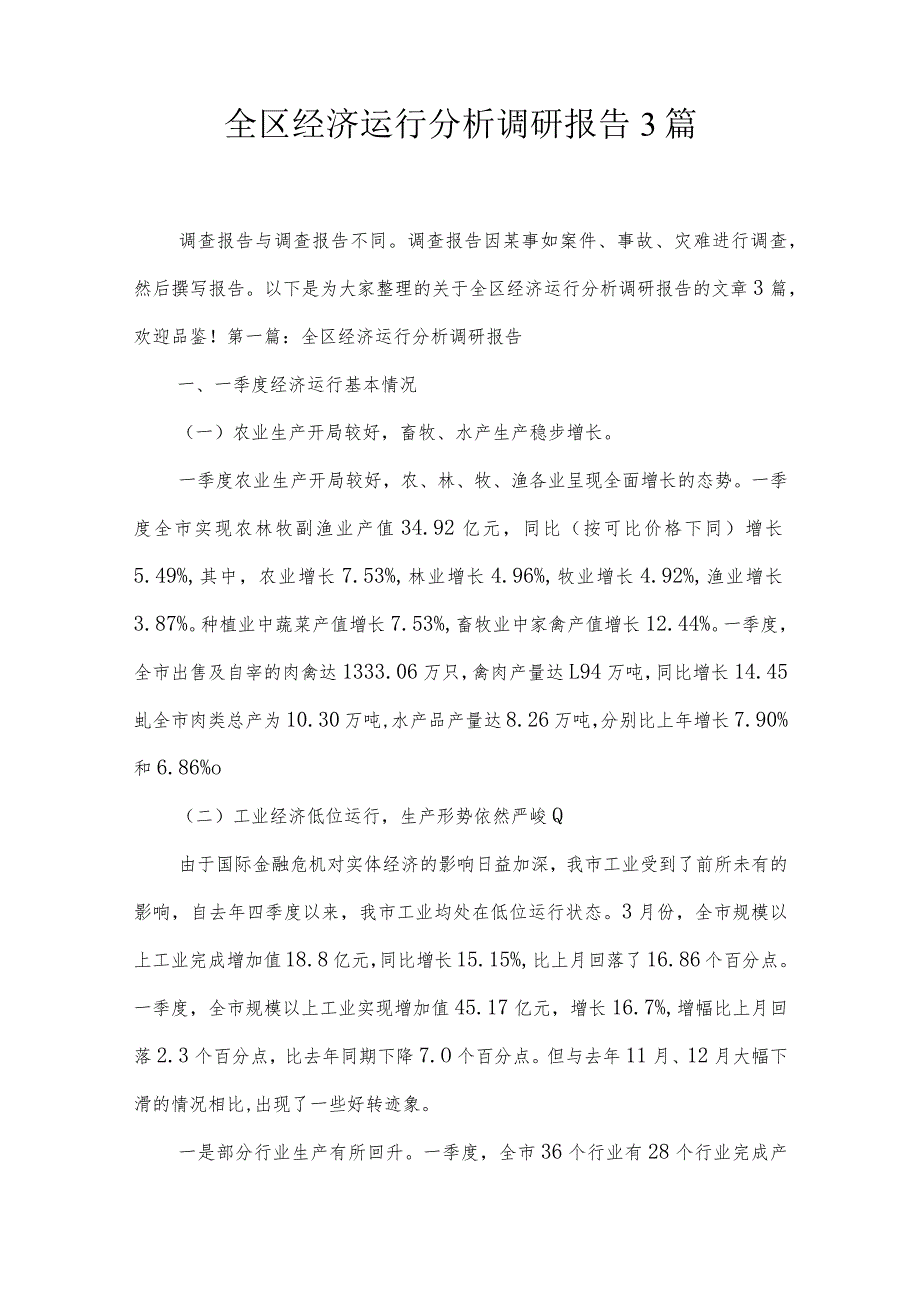 全区经济运行分析调研报告3篇

调查报告与调查报告不同。调查报告因某事如案件、事故、灾难进行调查，然后撰写报告。以下是为大家整理的关于全区经济运行分析调研报告的文章3篇，欢迎品鉴！第一篇：全区经济运行分析调研报告

一、一季度经济运行基本情况

（一）农业生产开局较好，畜牧、水产生产稳步增长。

一季度农业生产开局较好，农、林、牧、渔各业呈现全面增长的态势。一季度全市实现农林牧副渔业产值34.92亿元，同比（按可比价格下同）增长5.49%，其中，农业增长7.53%，林业增长4.96%，牧业增长4.92%，渔业增长3.87%。种植业中蔬菜产值增长7.53%，畜牧业中家禽产值增长12.44%。一季度，全市出售及自宰的肉禽达1333.06万只，禽肉产量达L94万吨，同比增长14.45虬全市肉类总产为10.30万吨，水产品产量达8.26万吨，分别比上年增长7.90%和6.86%o

（二）工业经济低位运行，生产形势依然严峻Q

由于国际金融危机对实体经济的影响日益加深，我市工业受到了前所未有的影响，自去年四季度以来，我市工业均处在低位运行状态。3月份，全市规模以上工业完成增加值18.8亿元，同比增长15.15%，比上月回落了16.86个百分点。一季度，全市规模以上工业实现增加值45.17亿元，增长16.7%，增幅比上月回落2.3个百分点，比去年同期下降7.0个百分点。但与去年11月、12月大幅下滑的情况相比，出现了一些好转迹象。

一是部分行业生产有所回升。一季度，全市36个行业有28个行业完成产